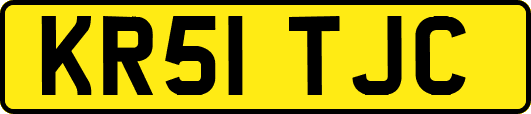 KR51 TJC